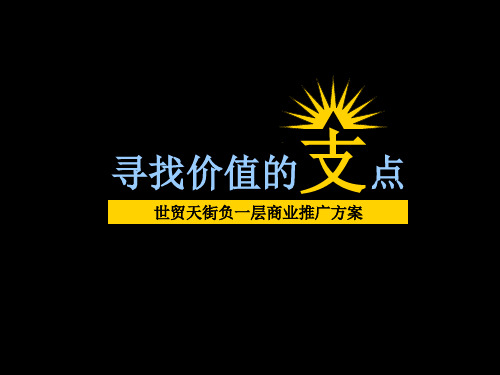 寻找价值的支点

世贸天街负一层商业推广方案